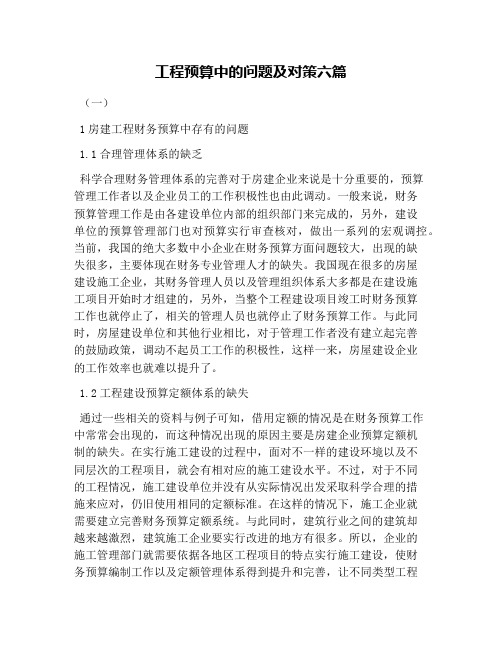 工程预算中的问题及对策六篇

（一）

1 房建工程财务预算中存有的问题

1.1 合理管理体系的缺乏

科学合理财务管理体系的完善对于房建企业来说是十分重要的，预算管理工作者以及企业员工的工作积极性也由此调动。一般来说，财务预算管理工作是由各建设单位内部的组织部门来完成的，另外，建设单位的预算管理部门也对预算实行审查核对，做出一系列的宏观调控。当前，我国的绝大多数中小企业在财务预算方面问题较大，出现的缺失很多，主要体现在财务专业管理人才的缺失。我国现在很多的房屋建设施工企业，其财务管理人员以及管理组织体系大多都是在建设施工项目开始时才组建的，另外，当整个工程建设项目竣工时财务预算工作也就停止了，相关的管理人员也就停止了财务预算工作。与此同时，房屋建设单位和其他行业相比，对于管理工作者没有建立起完善的鼓励政策，调动不起员工工作的积极性，这样一来，房屋建设企业的工作效率也就难以提升了。

1.2 工程建设预算定额体系的缺失

通过一些相关的资料与例子可知，借用定额的情况是在财务预算工作中常常会出现的，而这种情况出现的原因主要是房建企业预算定额机制的缺失。在实行施工建设的过程中，面对不一样的建设环境以及不同层次的工程项目，就会有相对应的施工建设水平。不过，对于不同的工程情况，施工建设单位并没有从实际情况出发采取科学合理的措施来应对，仍旧使用相同的定额标准。在这样的情况下，施工企业就需要建立完善财务预算定额系统。与此同时，建筑行业之间的建筑却越来越激烈，建筑施工企业要实行改进的地方有很多。所以，企业的施工管理部门就需要依据各地区工程项目的特点实行施工建设，使财务预算编制工作以及定额管理体系得到提升和完善，让不同类型工程